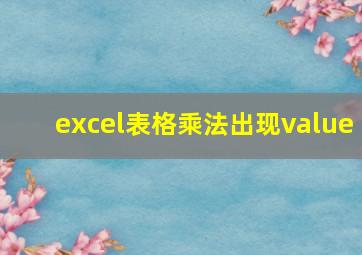 excel表格乘法出现value